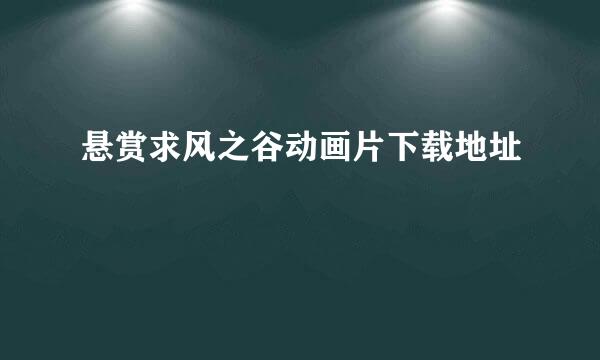 悬赏求风之谷动画片下载地址